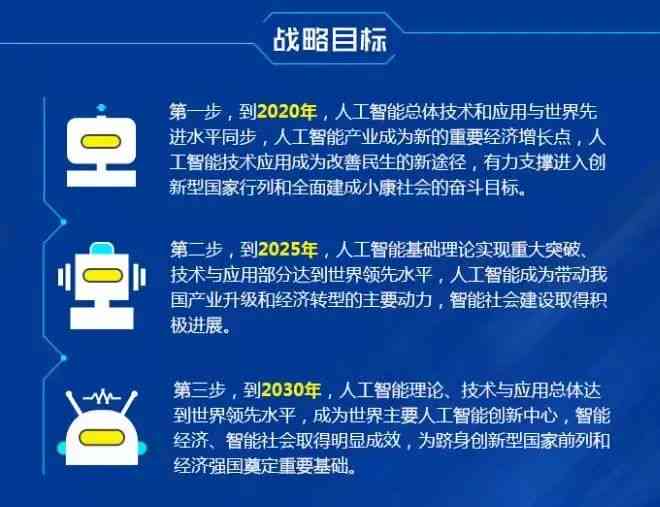 战略目标

第一步，到2020年，人工智能总体技术和应用与世界先进水平同步，人工智能产业成为新的重要经济增长点，人工智能技术应用成为改善民生的新途径，有力支撑进入创新型国家行列和全面建成小康社会的奋斗目标。

第二步，到2025年，人工智能基础理论实现重大突破、技术与应用部分达到世界领先水平，人工智能成为带动我国产业升级和经济转型的主要动力，智能社会建设取得积极进展。

第三步，到2030年，人工智能理论、技术与应用总体达到世界领先水平，成为世界主要人工智能创新中心，智能经济、智能社会取得明显成效，为跻身创新型国家前列和经济强国奠定重要基础。